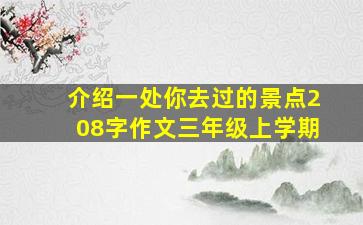 介绍一处你去过的景点208字作文三年级上学期